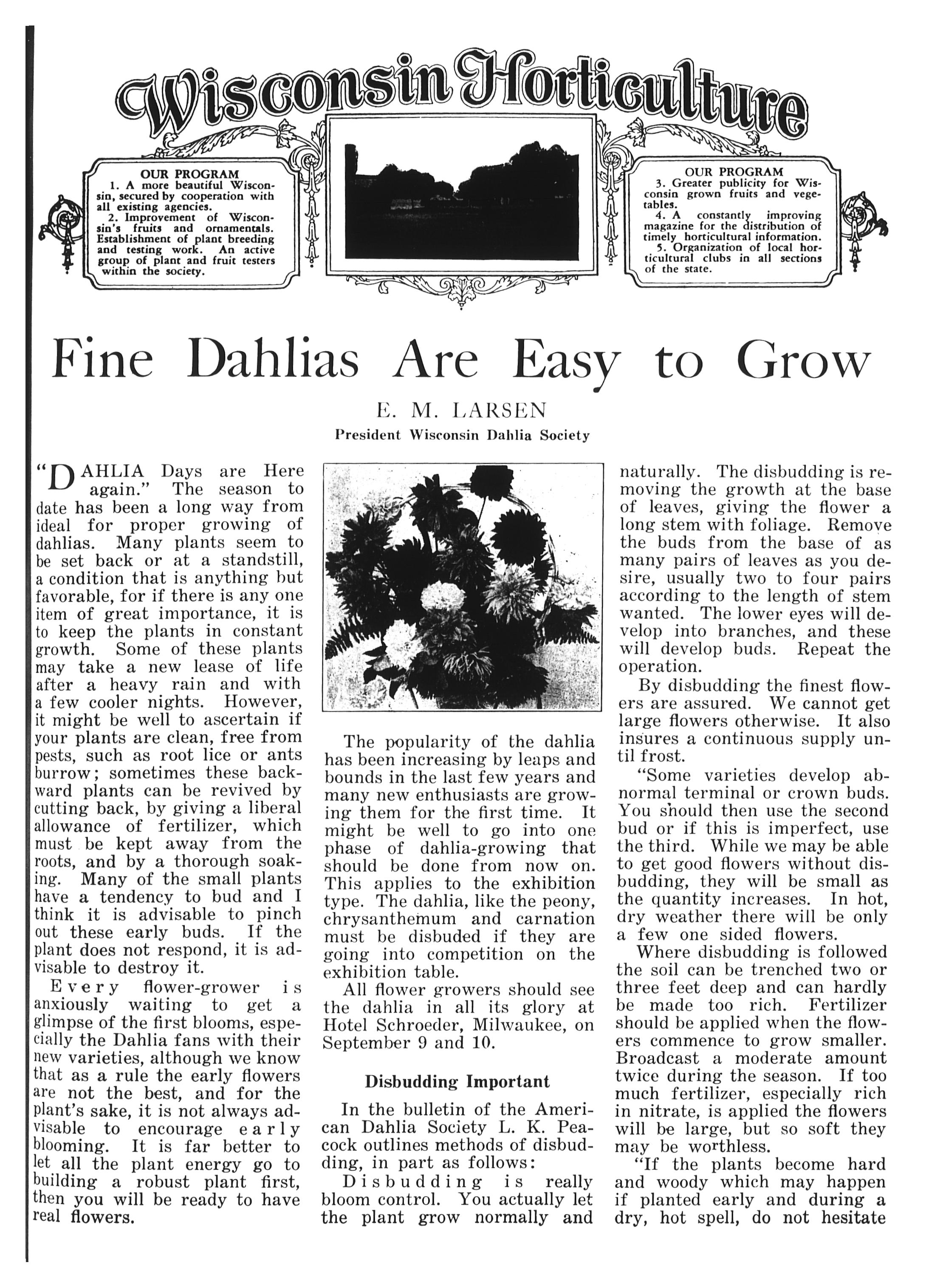 Wisconsin Horticulture

OUR PROGRAM
1. A more beautiful Wisconsin, secured by cooperation with all existing agencies.
2. Improvement of Wisconsin's fruits and ornamentals. Establishment of plant breeding and testing work. An active group of plant and fruit testers within the society.

OUR PROGRAM
3. Greater publicity for Wisconsin grown fruits and vegetables.
4. A constantly improving magazine for the distribution of timely horticultural information.
5. Organization of local horticultural clubs in all sections of the state.

Fine Dahlias Are Easy to Grow

E. M. LARSEN
President Wisconsin Dahlia Society

"DAHLIA Days are Here again." The season to date has been a long way from ideal for proper growing of dahlias. Many plants seem to be set back or at a standstill, a condition that is anything but favorable, for if there is any one item of great importance, it is to keep the plants in constant growth. Some of these plants may take a new lease of life after a heavy rain and with a few cooler nights. However, it might be well to ascertain if your plants are clean, free from pests, such as root lice or ants burrow; sometimes these backward plants can be revived by cutting back, by giving a liberal allowance of fertilizer, which must be kept away from the roots, and by a thorough soaking. Many of the small plants have a tendency to bud and I think it is advisable to pinch out these early buds. If the plant does not respond, it is advisable to destroy it.

Every flower-grower is anxiously waiting to get a glimpse of the first blooms, especially the Dahlia fans with their new varieties, although we know that as a rule the early flowers are not the best, and for the plant's sake, it is not always advisable to encourage early blooming. It is far better to let all the plant energy go to building a robust plant first, then you will be ready to have real flowers.

The popularity of the dahlia has been increasing by leaps and bounds in the last few years and many new enthusiasts are growing them for the first time. It might be well to go into one phase of dahlia-growing that should be done from now on. This applies to the exhibition type. The dahlia, like the peony, chrysanthemum and carnation must be disbuded if they are going into competition on the exhibition table.

All flower growers should see the dahlia in all its glory at Hotel Schroeder, Milwaukee, on September 9 and 10.

Disbudding Important

In the bulletin of the American Dahlia Society L. K. Peacock outlines methods of disbudding, in part as follows:

Disbudding is really bloom control. You actually let the plant grow normally and naturally. The disbudding is removing the growth at the base of leaves, giving the flower a long stem with foliage. Remove the buds from the base of as many pairs of leaves as you desire, usually two to four pairs according to the length of stem wanted. The lower eyes will develop into branches, and these will develop buds. Repeat the operation.

By disbudding the finest flowers are assured. We cannot get large flowers otherwise. It also insures a continuous supply until frost.

"Some varieties develop abnormal terminal or crown buds. You should then use the second bud or if this is imperfect, use the third. While we may be able to get good flowers without disbudding, they will be small as the quantity increases. In hot, dry weather there will be only a few one sided flowers.

Where disbudding is followed the soil can be trenched two or three feet deep and can hardly be made too rich. Fertilizer should be applied when the flowers commence to grow smaller. Broadcast a moderate amount twice during the season. If too much fertilizer, especially rich in nitrate, is applied the flowers will be large, but so soft they may be worthless.

"If the plants become hard and woody which may happen if planted early and during a dry, hot spell, do not hesitate